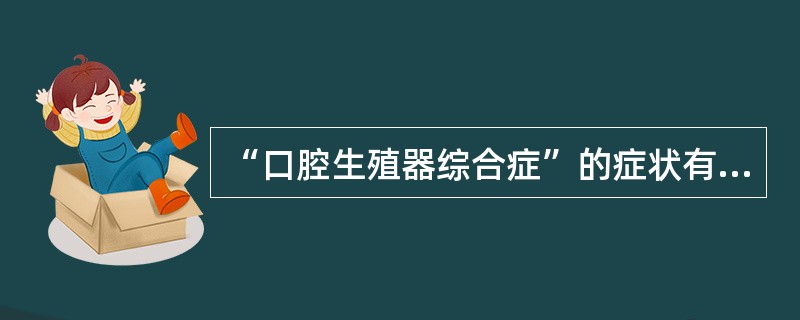 “口腔生殖器综合症”的症状有...